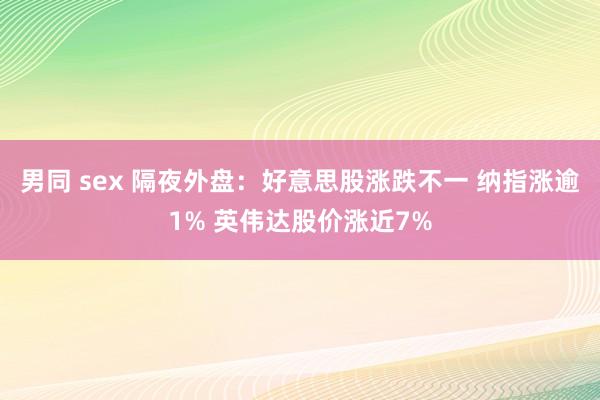 男同 sex 隔夜外盘：好意思股涨跌不一 纳指涨逾1% 英伟达股价涨近7%